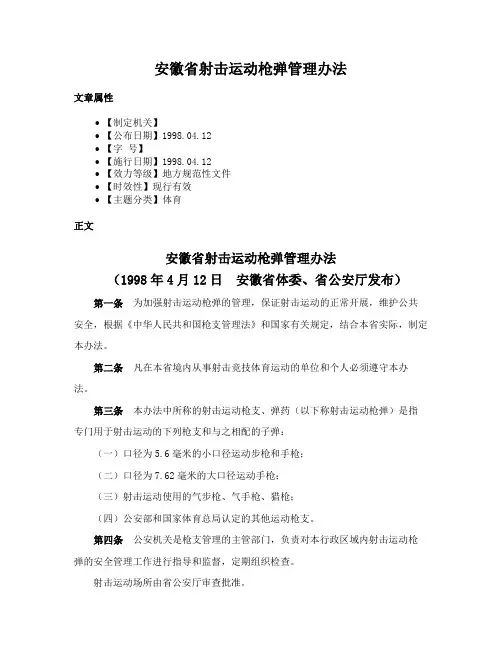 安徽省射击运动枪弹管理办法

文章属性

• 【制定机关】
• 【公布日期】1998.04.12
• 【字 号】
• 【施行日期】1998.04.12
• 【效力等级】地方规范性文件
• 【时效性】现行有效
• 【主题分类】体育

正文

安徽省射击运动枪弹管理办法
（1998年4月12日 安徽省体委、省公安厅发布）

第一条 为加强射击运动枪弹的管理，保证射击运动的正常开展，维护公共安全，根据《中华人民共和国枪支管理法》和国家有关规定，结合本省实际，制定本办法。

第二条 凡在本省境内从事射击竞技体育运动的单位和个人必须遵守本办法。

第三条 本办法中所称的射击运动枪支、弹药（以下称射击运动枪弹）是指专门用于射击运动的下列枪支和与之相配的子弹：

（一）口径为5.6毫米的小口径运动步枪和手枪；

（二）口径为7.62毫米的大口径运动手枪；

（三）射击运动使用的气步枪、气手枪、猎枪；

（四）公安部和国家体育总局认定的其他运动枪支。

第四条 公安机关是枪支管理的主管部门，负责对本行政区域内射击运动枪弹的安全管理工作进行指导和监督，定期组织检查。

射击运动场所由省公安厅审查批准。